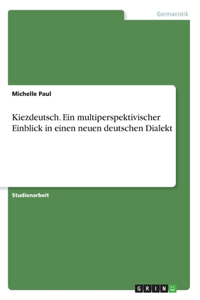 Germanistik

Michelle Paul

Kiezdeutsch. Ein multiperspektivischer Einblick in einen neuen deutschen Dialekt

Studienarbeit

GRIN